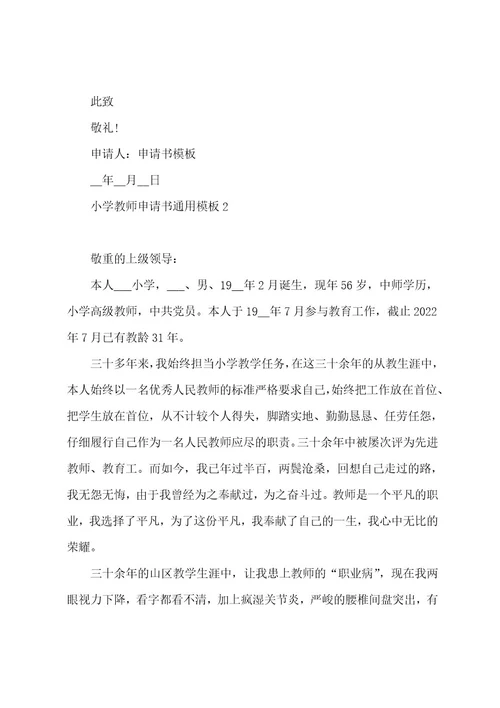 此致

敬礼！

申请人：申请书模板

__年__月__日

小学教师申请书通用模板 2

敬重的上级领导：

本人___小学，___、男、19__年 2 月诞生，现年 56 岁，中师学历，小学高级教师，中共党员。本人于 19__年 7 月参与教育工作，截止 2022 年 7 月已有教龄 31 年。

三十多年来，我始终担当小学教学任务，在这三十余年的从教生涯中，本人始终以一名优秀人民教师的标准严格要求自己，始终把工作放在首位、把学生放在首位，从不计较个人得失，脚踏实地、勤勤恳恳、任劳任怨，仔细履行自己作为一名人民教师应尽的职责。三十余年中被屡次评为先进教师、教育工。而如今，我已年过半百，两鬓沧桑，回想自己走过的路，我无怨无悔，由于我曾经为之奉献过，为之奋斗过。教师是一个平凡的职业，我选择了平凡，为了这份平凡，我奉献了自己的一生，我心中无比的荣耀。

三十余年的山区教学生涯中，让我患上教师的“职业病”，现在我两眼视力下降，看字都看不清，加上疯湿关节炎，严峻的腰椎间盘突出，有